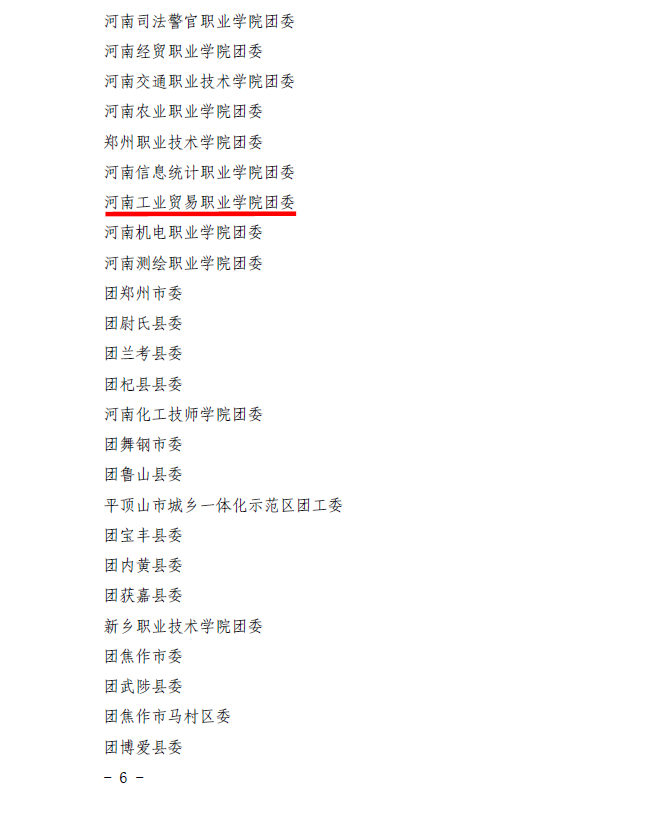 河南司法警官职业学院团委
河南经贸职业学院团委
河南交通职业技术学院团委
河南农业职业学院团委
郑州职业技术学院团委
河南信息统计职业学院团委
河南工业贸易职业学院团委
河南机电职业学院团委
河南测绘职业学院团委
团郑州市委
团尉氏县委
团兰考县委
团杞县县委
河南化工技师学院团委
团舞钢市委
团鲁山县委
平顶山市城乡一体化示范区团工委
团宝丰县委
团内黄县委
团获嘉县委
新乡职业技术学院团委
团焦作市委
团武陟县委
团焦作市马村区委
团博爱县委

- 6 -